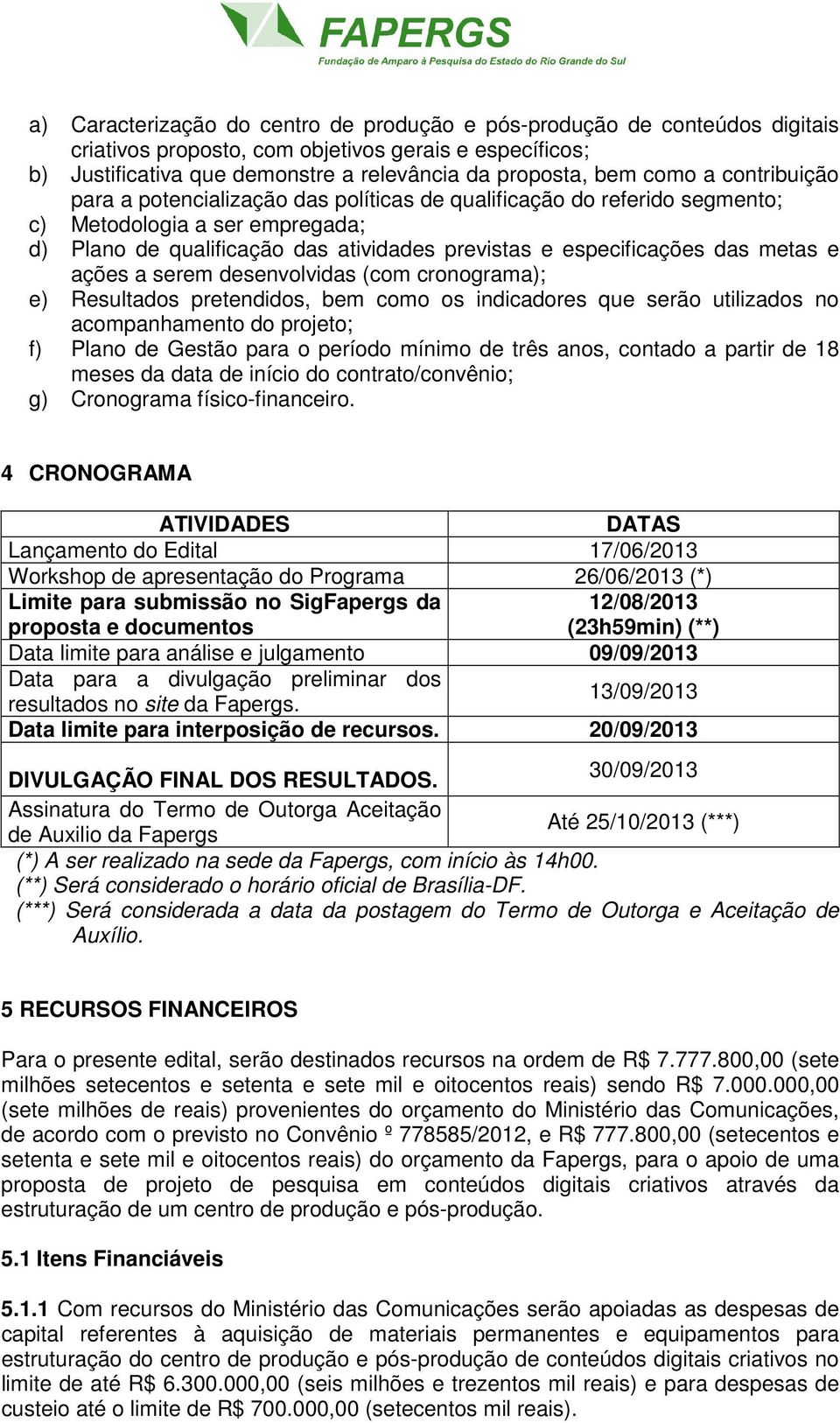 FAPERGS
Fundação de Amparo à Pesquisa do Estado do Rio Grande do Sul

a) Caracterização do centro de produção e pós-produção de conteúdos digitais criativos proposto, com objetivos gerais e específicos;
b) Justificativa que demonstre a relevância da proposta, bem como a contribuição para a potencialização das políticas de qualificação do referido segmento;
c) Metodologia a ser empregada;
d) Plano de qualificação das atividades previstas e especificações das metas e ações a serem desenvolvidas (com cronograma);
e) Resultados pretendidos, bem como os indicadores que serão utilizados no acompanhamento do projeto;
f) Plano de Gestão para o período mínimo de três anos, contado a partir de 18 meses da data de início do contrato/convênio;
g) Cronograma físico-financeiro.

4 CRONOGRAMA

| ATIVIDADES | DATAS |
|---|---|
| Lançamento do Edital | 17/06/2013 |
| Workshop de apresentação do Programa | 26/06/2013 (*) |
| Limite para submissão no SigFapergs da proposta e documentos | 12/08/2013 (23h59min) (**) |
| Data limite para análise e julgamento | 09/09/2013 |
| Data para a divulgação preliminar dos resultados no site da Fapergs. | 13/09/2013 |
| Data limite para interposição de recursos. | 20/09/2013 |
| DIVULGAÇÃO FINAL DOS RESULTADOS. | 30/09/2013 |
| Assinatura do Termo de Outorga Aceitação de Auxilio da Fapergs | Até 25/10/2013 (***) |

(*) A ser realizado na sede da Fapergs, com início às 14h00.
(**) Será considerado o horário oficial de Brasília-DF.
(***) Será considerada a data da postagem do Termo de Outorga e Aceitação de Auxílio.

5 RECURSOS FINANCEIROS

Para o presente edital, serão destinados recursos na ordem de R$ 7.777.800,00 (sete milhões setecentos e setenta e sete mil e oitocentos reais) sendo R$ 7.000.000,00 (sete milhões de reais) provenientes do orçamento do Ministério das Comunicações, de acordo com o previsto no Convênio º 778585/2012, e R$ 777.800,00 (setecentos e setenta e sete mil e oitocentos reais) do orçamento da Fapergs, para o apoio de uma proposta de projeto de pesquisa em conteúdos digitais criativos através da estruturação de um centro de produção e pós-produção.

5.1 Itens Financiáveis

5.1.1 Com recursos do Ministério das Comunicações serão apoiadas as despesas de capital referentes à aquisição de materiais permanentes e equipamentos para estruturação do centro de produção e pós-produção de conteúdos digitais criativos no limite de até R$ 6.300.000,00 (seis milhões e trezentos mil reais) e para despesas de custeio até o limite de R$ 700.000,00 (setecentos mil reais).